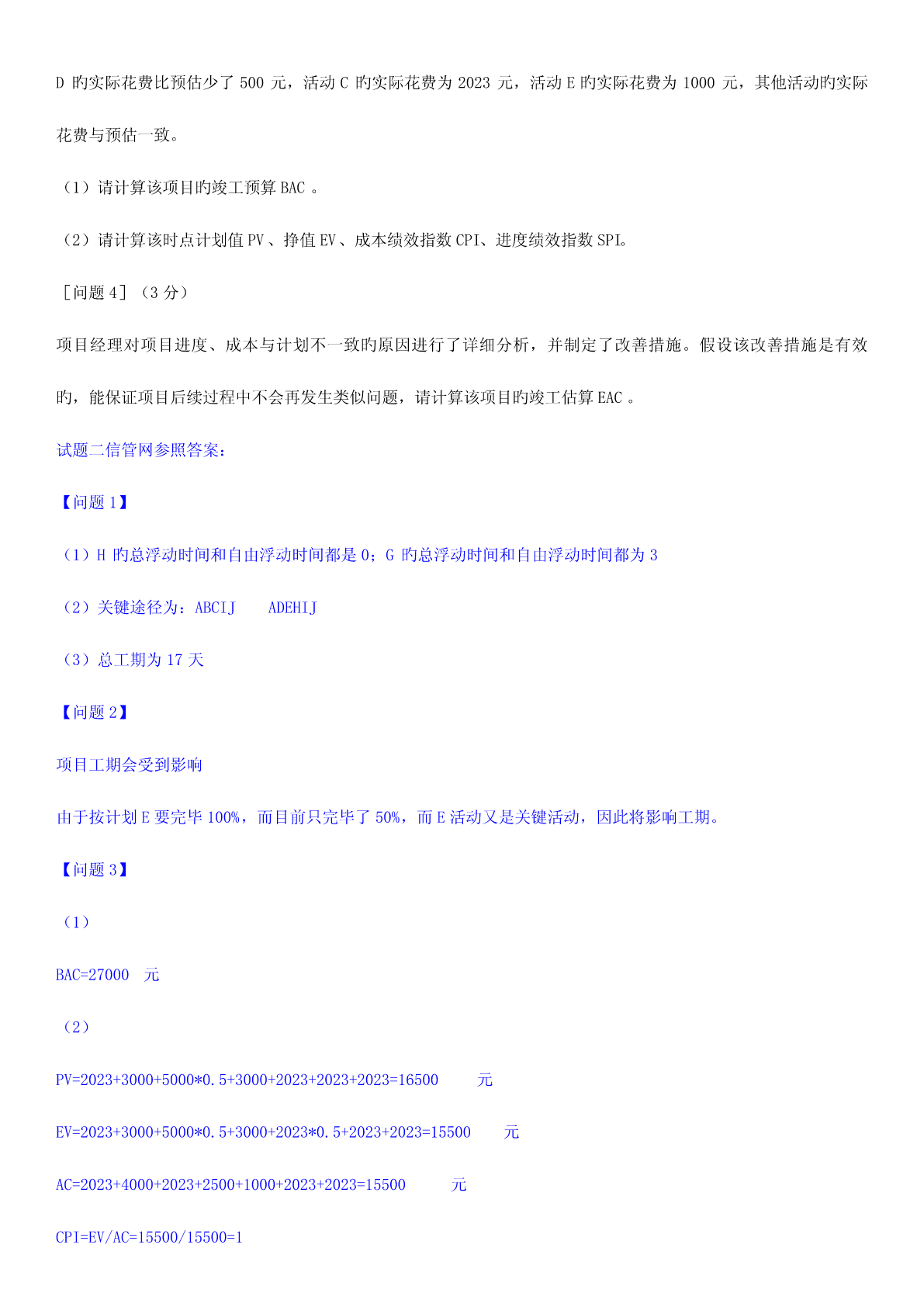 D 旳实际花费比预估少了 500 元，活动 C 旳实际花费为 2023 元，活动 E 旳实际花费为 1000 元，其他活动旳实际花费与预估一致。

（1）请计算该项目旳竣工预算 BAC 。

（2）请计算该时点计划值 PV 、挣值 EV 、成本绩效指数 CPI、进度绩效指数 SPI。

［问题 4］（3 分）

项目经理对项目进度、成本与计划不一致旳原因进行了详细分析，并制定了改善措施。假设该改善措施是有效旳，能保证项目后续过程中不会再发生类似问题，请计算该项目旳竣工估算 EAC 。

试题二信管网参照答案：

【问题 1】

（1）H 旳总浮动时间和自由浮动时间都是 0；G 旳总浮动时间和自由浮动时间都为 3

（2）关键途径为：ABCIJ　　ADEHIJ

（3）总工期为 17 天

【问题 2】

项目工期会受到影响

由于按计划 E 要完毕 100%，而目前只完毕了 50%，而 E 活动又是关键活动，因此将影响工期。

【问题 3】

（1）

BAC=27000　元

（2）

PV=2023+3000+5000*0.5+3000+2023+2023+2023=16500　　元

EV=2023+3000+5000*0.5+3000+2023*0.5+2023+2023=15500　　元

AC=2023+4000+2023+2500+1000+2023+2023=15500　　元

CPI=EV/AC=15500/15500=1